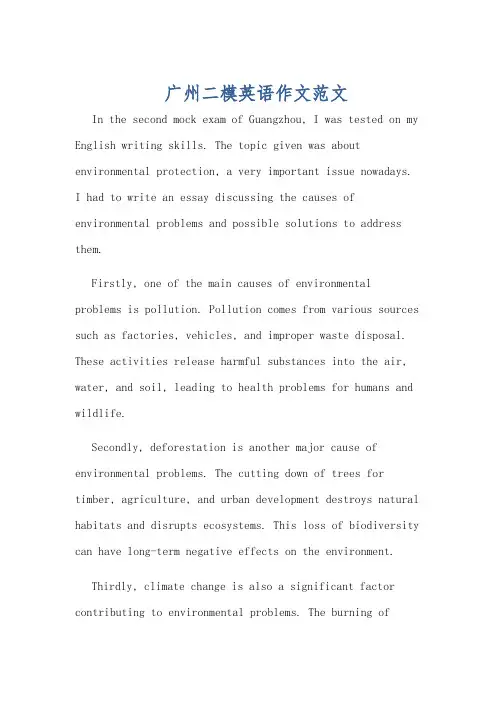 广州二模英语作文范文

In the second mock exam of Guangzhou, I was tested on my English writing skills. The topic given was about environmental protection, a very important issue nowadays. I had to write an essay discussing the causes of environmental problems and possible solutions to address them.

Firstly, one of the main causes of environmental problems is pollution. Pollution comes from various sources such as factories, vehicles, and improper waste disposal. These activities release harmful substances into the air, water, and soil, leading to health problems for humans and wildlife.

Secondly, deforestation is another major cause of environmental problems. The cutting down of trees for timber, agriculture, and urban development destroys natural habitats and disrupts ecosystems. This loss of biodiversity can have long-term negative effects on the environment.

Thirdly, climate change is also a significant factor contributing to environmental problems. The burning of